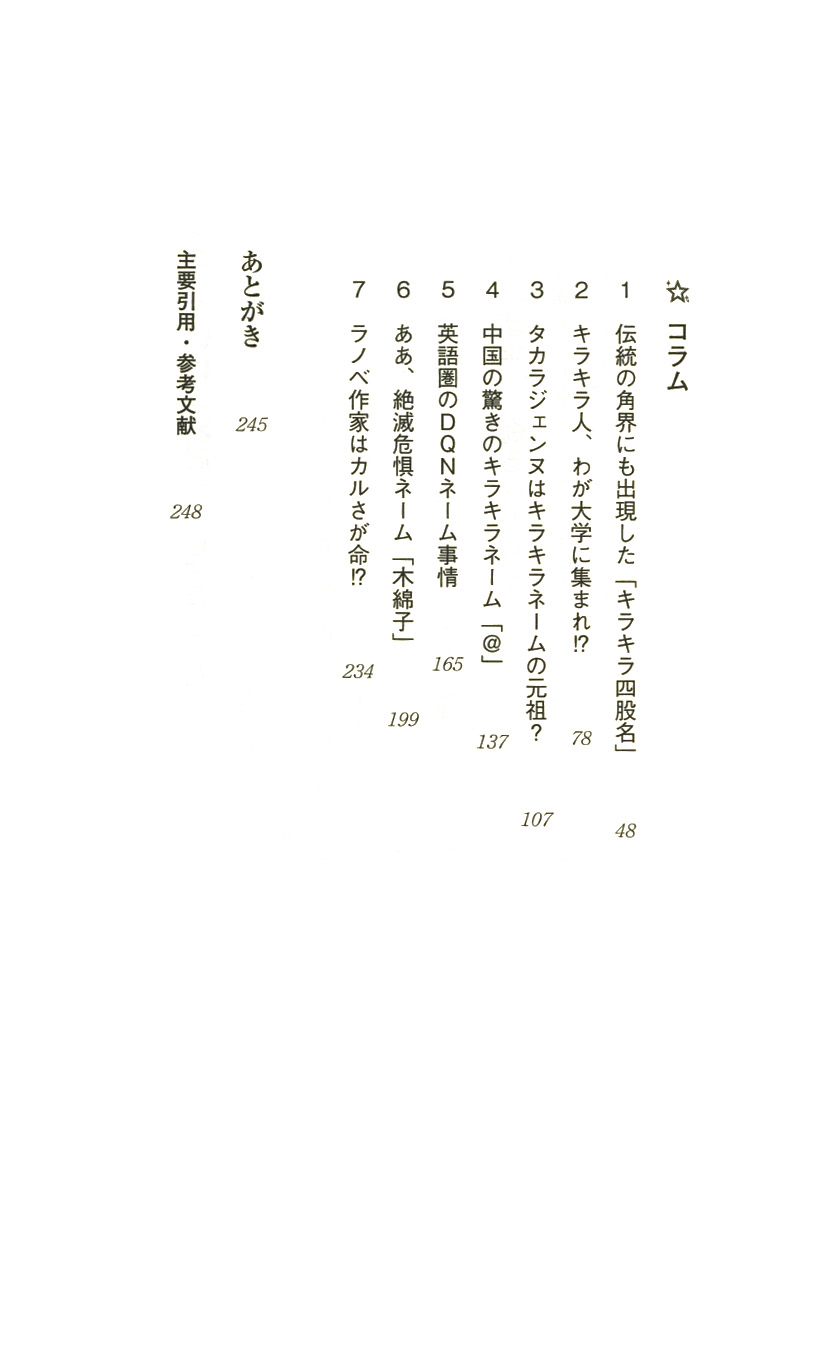 ☆ コラム

1　伝統の角界にも出現した「キラキラ四股名」　48

2　キラキラ人、わが大学に集まれ⁉　78

3　タカラジェンヌはキラキラネームの元祖？　107

4　中国の驚きのキラキラネーム「@」　137

5　英語圏のＤＱＮネーム事情　165

6　ああ、絶滅危惧ネーム「木綿子」　199

7　ラノベ作家はカルさが命⁉　234

あとがき　245

主要引用・参考文献　248